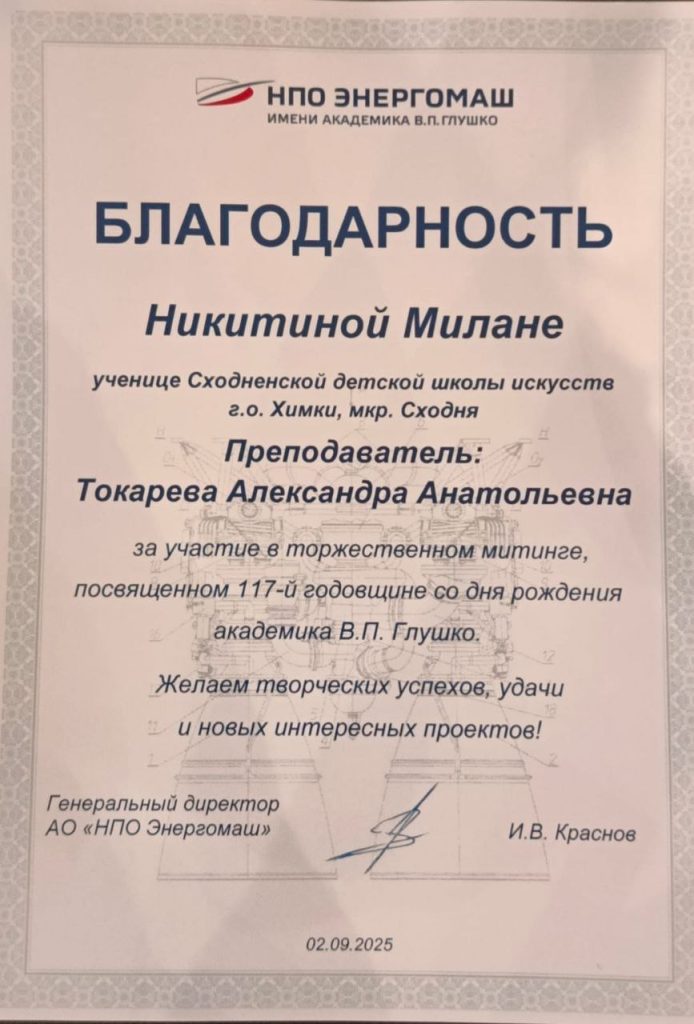 НПО ЭНЕРГОМАШ
ИМЕНИ АКАДЕМИКА В.П. ГЛУШКО

БЛАГОДАРНОСТЬ

Никитиной Милане

ученице Сходненской детской школы искусств г.о. Химки, мкр. Сходня

Преподаватель:
Токарева Александра Анатольевна

за участие в торжественном митинге, посвященном 117-й годовщине со дня рождения академика В.П. Глушко.

Желаем творческих успехов, удачи и новых интересных проектов!

Генеральный директор
АО «НПО Энергомаш»

И.В. Краснов

02.09.2025